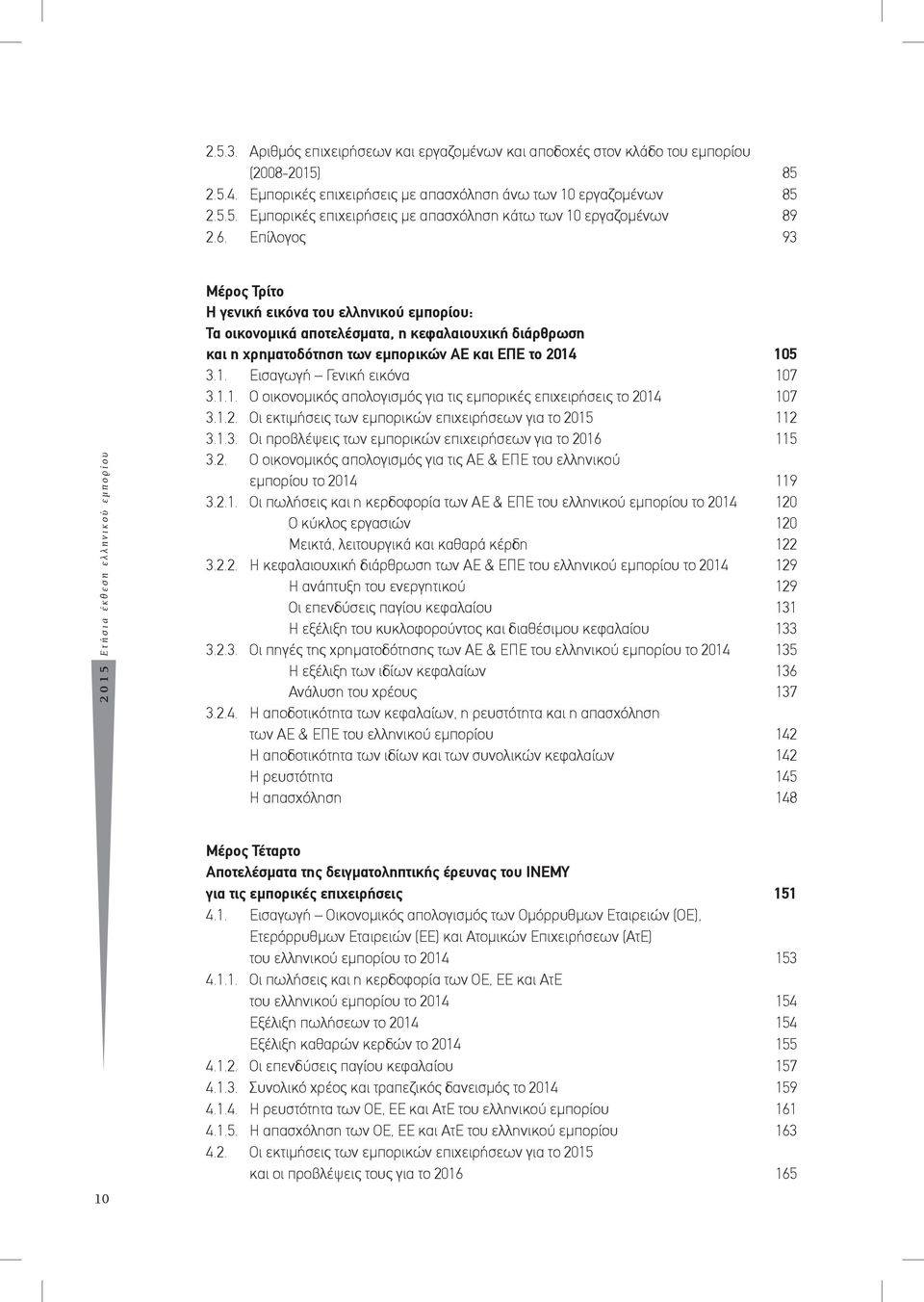 2.5.3. Αριθμός επιχειρήσεων και εργαζομένων και αποδοχές στον κλάδο του εμπορίου (2008-2015) 85
2.5.4. Εμπορικές επιχειρήσεις με απασχόληση άνω των 10 εργαζομένων 85
2.5.5. Εμπορικές επιχειρήσεις με απασχόληση κάτω των 10 εργαζομένων 89
2.6. Επίλογος 93

Μέρος Τρίτο
Η γενική εικόνα του ελληνικού εμπορίου:
Τα οικονομικά αποτελέσματα, η κεφαλαιουχική διάρθρωση και η χρηματοδότηση των εμπορικών ΑΕ και ΕΠΕ το 2014 105
3.1. Εισαγωγή – Γενική εικόνα 107
3.1.1. Ο οικονομικός απολογισμός για τις εμπορικές επιχειρήσεις το 2014 107
3.1.2. Οι εκτιμήσεις των εμπορικών επιχειρήσεων για το 2015 112
3.1.3. Οι προβλέψεις των εμπορικών επιχειρήσεων για το 2016 115
3.2. Ο οικονομικός απολογισμός για τις ΑΕ & ΕΠΕ του ελληνικού εμπορίου το 2014 119
3.2.1. Οι πωλήσεις και η κερδοφορία των ΑΕ & ΕΠΕ του ελληνικού εμπορίου το 2014 120
Ο κύκλος εργασιών 120
Μεικτά, λειτουργικά και καθαρά κέρδη 122
3.2.2. Η κεφαλαιουχική διάρθρωση των ΑΕ & ΕΠΕ του ελληνικού εμπορίου το 2014 129
Η ανάπτυξη του ενεργητικού 129
Οι επενδύσεις παγίου κεφαλαίου 131
Η εξέλιξη του κυκλοφορούντος και διαθέσιμου κεφαλαίου 133
3.2.3. Οι πηγές της χρηματοδότησης των ΑΕ & ΕΠΕ του ελληνικού εμπορίου το 2014 135
Η εξέλιξη των ιδίων κεφαλαίων 136
Ανάλυση του χρέους 137
3.2.4. Η αποδοτικότητα των κεφαλαίων, η ρευστότητα και η απασχόληση των ΑΕ & ΕΠΕ του ελληνικού εμπορίου 142
Η αποδοτικότητα των ιδίων και των συνολικών κεφαλαίων 142
Η ρευστότητα 145
Η απασχόληση 148

Μέρος Τέταρτο
Αποτελέσματα της δειγματοληπτικής έρευνας του ΙΝΕΜΥ για τις εμπορικές επιχειρήσεις 151
4.1. Εισαγωγή – Οικονομικός απολογισμός των Ομόρρυθμων Εταιρειών (ΟΕ), Ετερόρρυθμων Εταιρειών (ΕΕ) και Ατομικών Επιχειρήσεων (ΑτΕ) του ελληνικού εμπορίου το 2014 153
4.1.1. Οι πωλήσεις και η κερδοφορία των ΟΕ, ΕΕ και ΑτΕ του ελληνικού εμπορίου το 2014 154
Εξέλιξη πωλήσεων το 2014 154
Εξέλιξη καθαρών κερδών το 2014 155
4.1.2. Οι επενδύσεις παγίου κεφαλαίου 157
4.1.3. Συνολικό χρέος και τραπεζικός δανεισμός το 2014 159
4.1.4. Η ρευστότητα των ΟΕ, ΕΕ και ΑτΕ του ελληνικού εμπορίου 161
4.1.5. Η απασχόληση των ΟΕ, ΕΕ και ΑτΕ του ελληνικού εμπορίου 163
4.2. Οι εκτιμήσεις των εμπορικών επιχειρήσεων για το 2015 και οι προβλέψεις τους για το 2016 165

2015 Ετήσια έκθεση ελληνικού εμπορίου

10